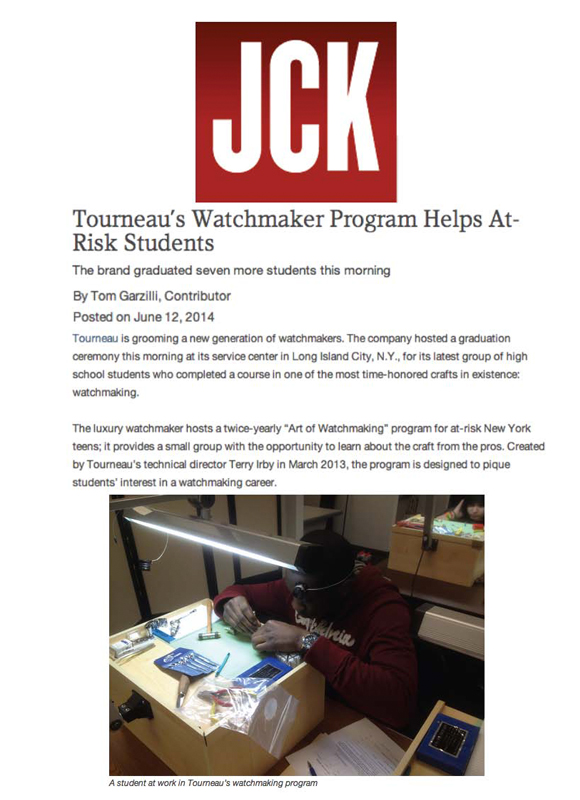 JCK

Tourneau's Watchmaker Program Helps At-Risk Students

The brand graduated seven more students this morning

By Tom Garzilli, Contributor

Posted on June 12, 2014

Tourneau is grooming a new generation of watchmakers. The company hosted a graduation ceremony this morning at its service center in Long Island City, N.Y., for its latest group of high school students who completed a course in one of the most time-honored crafts in existence: watchmaking.

The luxury watchmaker hosts a twice-yearly "Art of Watchmaking" program for at-risk New York teens; it provides a small group with the opportunity to learn about the craft from the pros. Created by Tourneau's technical director Terry Irby in March 2013, the program is designed to pique students' interest in a watchmaking career.

A student at work in Tourneau's watchmaking program